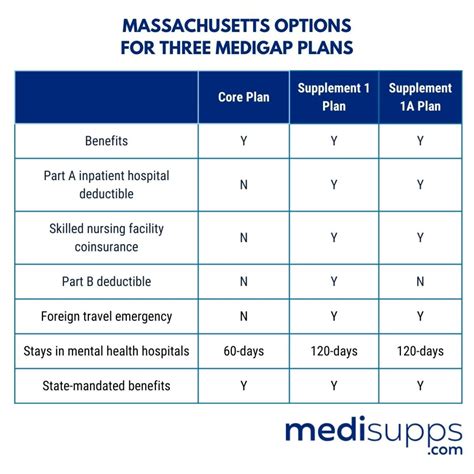 MASSACHUSETTS OPTIONS
FOR THREE MEDIGAP PLANS

| | Core Plan | Supplement 1 Plan | Supplement 1A Plan |
|---|---|---|---|
| Benefits | Y | Y | Y |
| Part A inpatient hospital deductible | N | Y | Y |
| Skilled nursing facility coinsurance | N | Y | Y |
| Part B deductible | N | Y | N |
| Foreign travel emergency | N | Y | Y |
| Stays in mental health hospitals | 60-days | 120-days | 120-days |
| State-mandated benefits | Y | Y | Y |

medisupps
.com